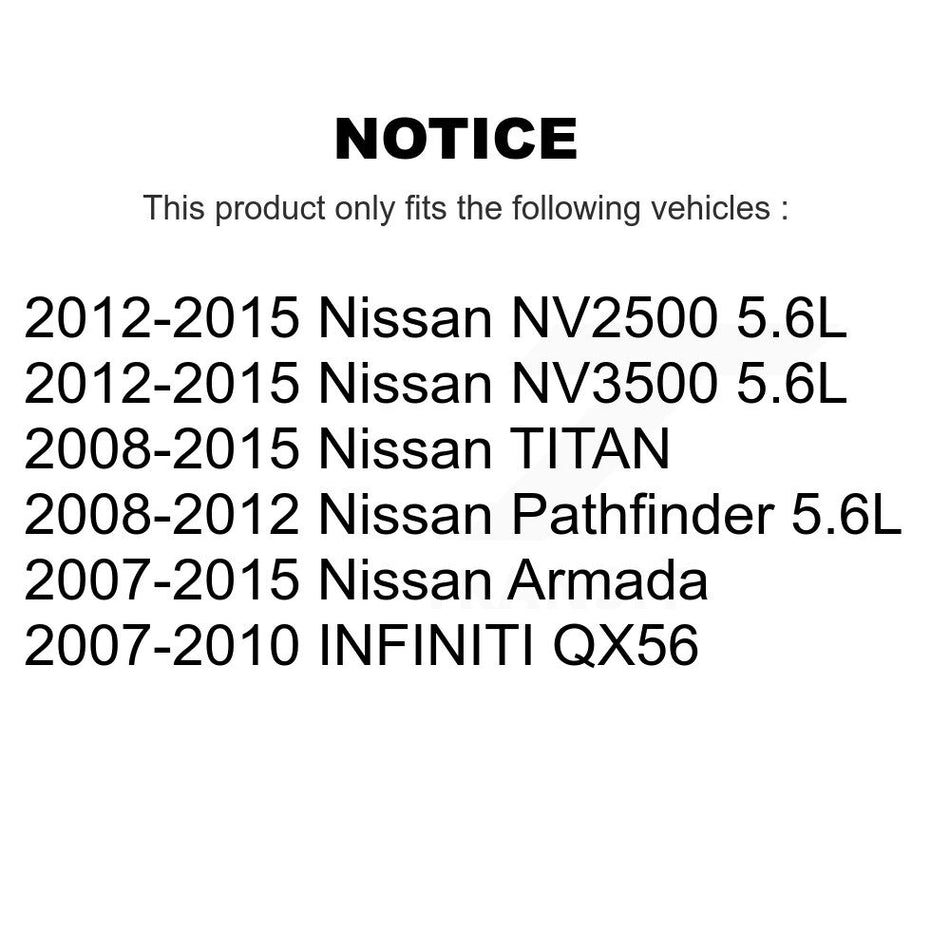 NOTICE

This product only fits the following vehicles :

2012-2015 Nissan NV2500 5.6L
2012-2015 Nissan NV3500 5.6L
2008-2015 Nissan TITAN
2008-2012 Nissan Pathfinder 5.6L
2007-2015 Nissan Armada
2007-2010 INFINITI QX56